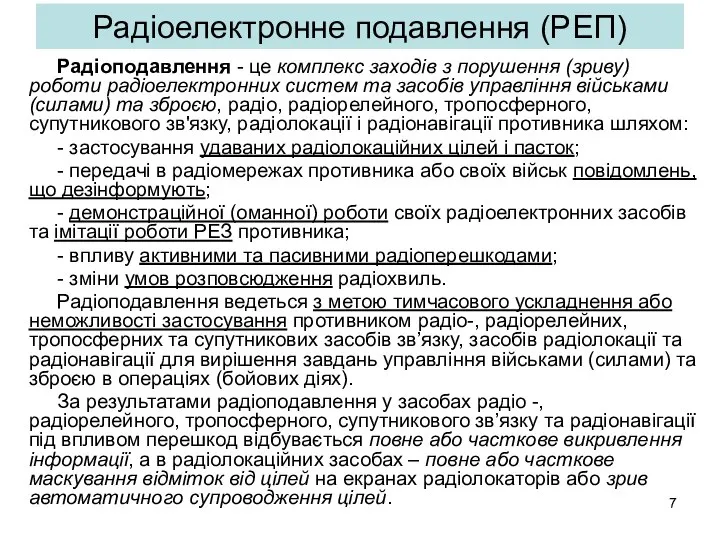 Радіоелектронне подавлення (РЕП)

Радіоподавлення - це комплекс заходів з порушення (зриву) роботи радіоелектронних систем та засобів управління військами (силами) та зброєю, радіо, радіорелейного, тропосферного, супутникового зв'язку, радіолокації і радіонавігації противника шляхом:

- застосування удаваних радіолокаційних цілей і пасток;

- передачі в радіомережах противника або своїх військ повідомлень, що дезінформують;

- демонстраційної (оманної) роботи своїх радіоелектронних засобів та імітації роботи РЕЗ противника;

- впливу активними та пасивними радіоперешкодами;

- зміни умов розповсюдження радіохвиль.

Радіоподавлення ведеться з метою тимчасового ускладнення або неможливості застосування противником радіо-, радіорелейних, тропосферних та супутникових засобів зв'язку, засобів радіолокації та радіонавігації для вирішення завдань управління військами (силами) та зброєю в операціях (бойових діях).

За результатами радіоподавлення у засобах радіо -, радіорелейного, тропосферного, супутникового зв'язку та радіонавігації під впливом перешкод відбувається повне або часткове викривлення інформації, а в радіолокаційних засобах – повне або часткове маскування відміток від цілей на екранах радіолокаторів або зрив автоматичного супроводження цілей.

7